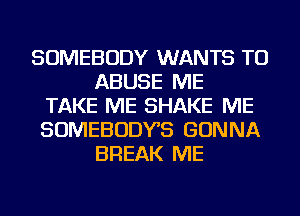 SOMEBODY WANTS TO
ABUSE ME
TAKE ME SHAKE ME
SOMEBODY'S GONNA
BREAK ME